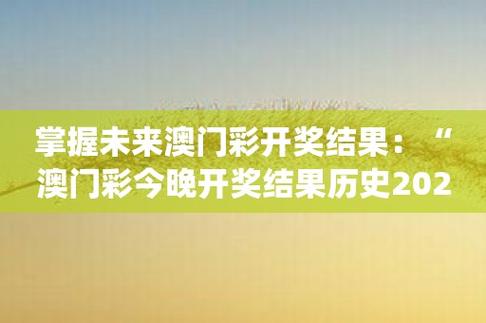 掌握未来澳门彩开奖结果：“澳门彩今晚开奖结果历史202